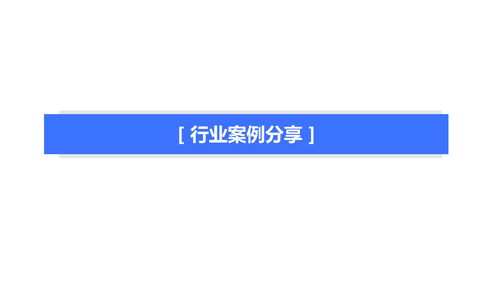 [ 行业案例分享 ]